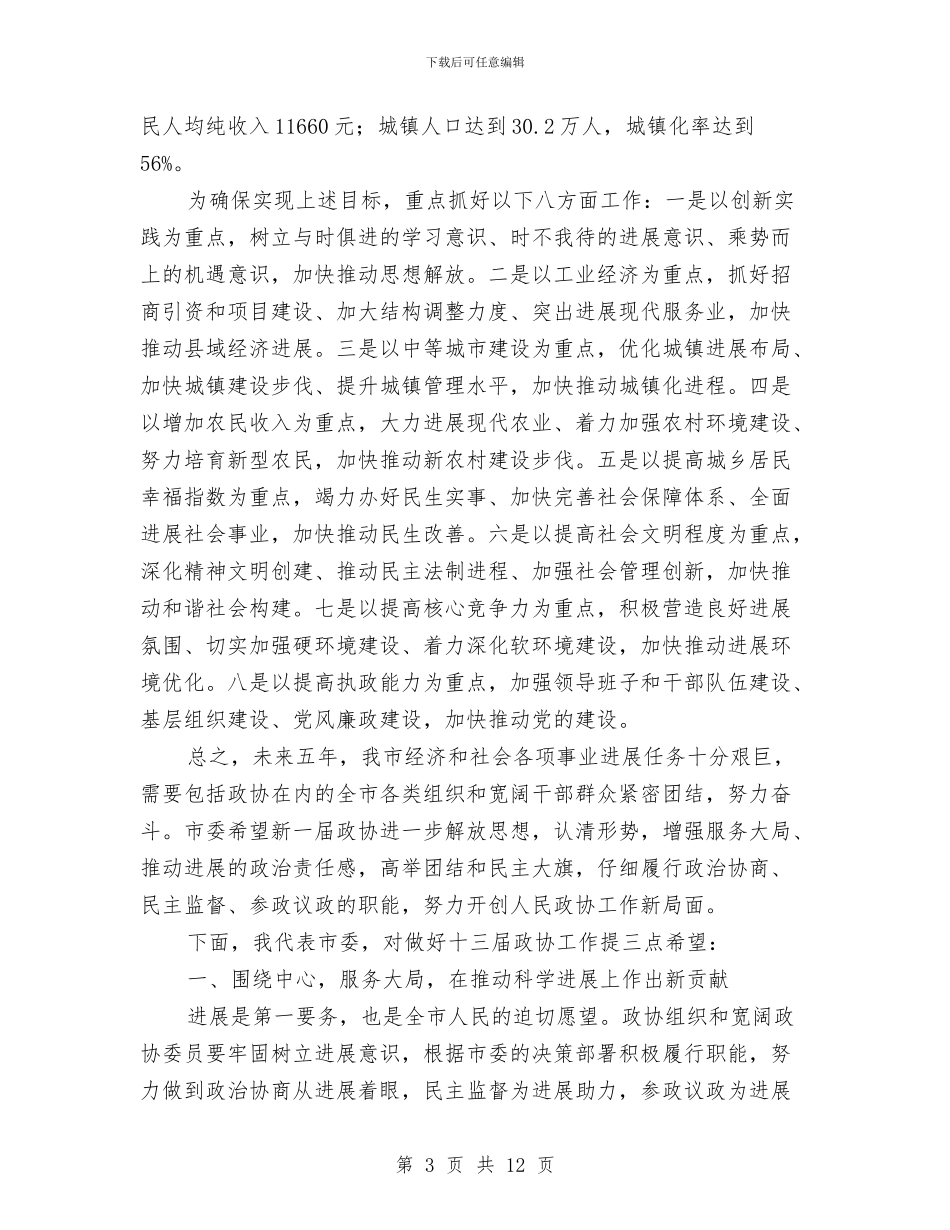 下载后可任意编辑

民人均纯收入11660元；城镇人口达到30.2万人，城镇化率达到56%。

为确保实现上述目标，重点抓好以下八方面工作：一是以创新实践为重点，树立与时俱进的学习意识、时不我待的进展意识、乘势而上的机遇意识，加快推动思想解放。二是以工业经济为重点，抓好招商引资和项目建设、加大结构调整力度、突出进展现代服务业，加快推动县域经济进展。三是以中等城市建设为重点，优化城镇进展布局、加快城镇建设步伐、提升城镇管理水平，加快推动城镇化进程。四是以增加农民收入为重点，大力进展现代农业、着力加强农村环境建设、努力培育新型农民，加快推动新农村建设步伐。五是以提高城乡居民幸福指数为重点，竭力办好民生实事、加快完善社会保障体系、全面进展社会事业，加快推动民生改善。六是以提高社会文明程度为重点，深化精神文明创建、推动民主法制进程、加强社会管理创新，加快推动和谐社会构建。七是以提高核心竞争力为重点，积极营造良好进展氛围、切实加强硬环境建设、着力深化软环境建设，加快推动进展环境优化。八是以提高执政能力为重点，加强领导班子和干部队伍建设、基层组织建设、党风廉政建设，加快推动党的建设。

总之，未来五年，我市经济和社会各项事业进展任务十分艰巨，需要包括政协在内的全市各类组织和宽阔干部群众紧密团结，努力奋斗。市委希望新一届政协进一步解放思想，认清形势，增强服务大局、推动进展的政治责任感，高举团结和民主大旗，仔细履行政治协商、民主监督、参政议政的职能，努力开创人民政协工作新局面。

下面，我代表市委，对做好十三届政协工作提三点希望：

一、围绕中心，服务大局，在推动科学进展上作出新贡献

进展是第一要务，也是全市人民的迫切愿望。政协组织和宽阔政协委员要牢固树立进展意识，根据市委的决策部署积极履行职能，努力做到政治协商从进展着眼，民主监督为进展助力，参政议政为进展

第 3 页 共 12 页